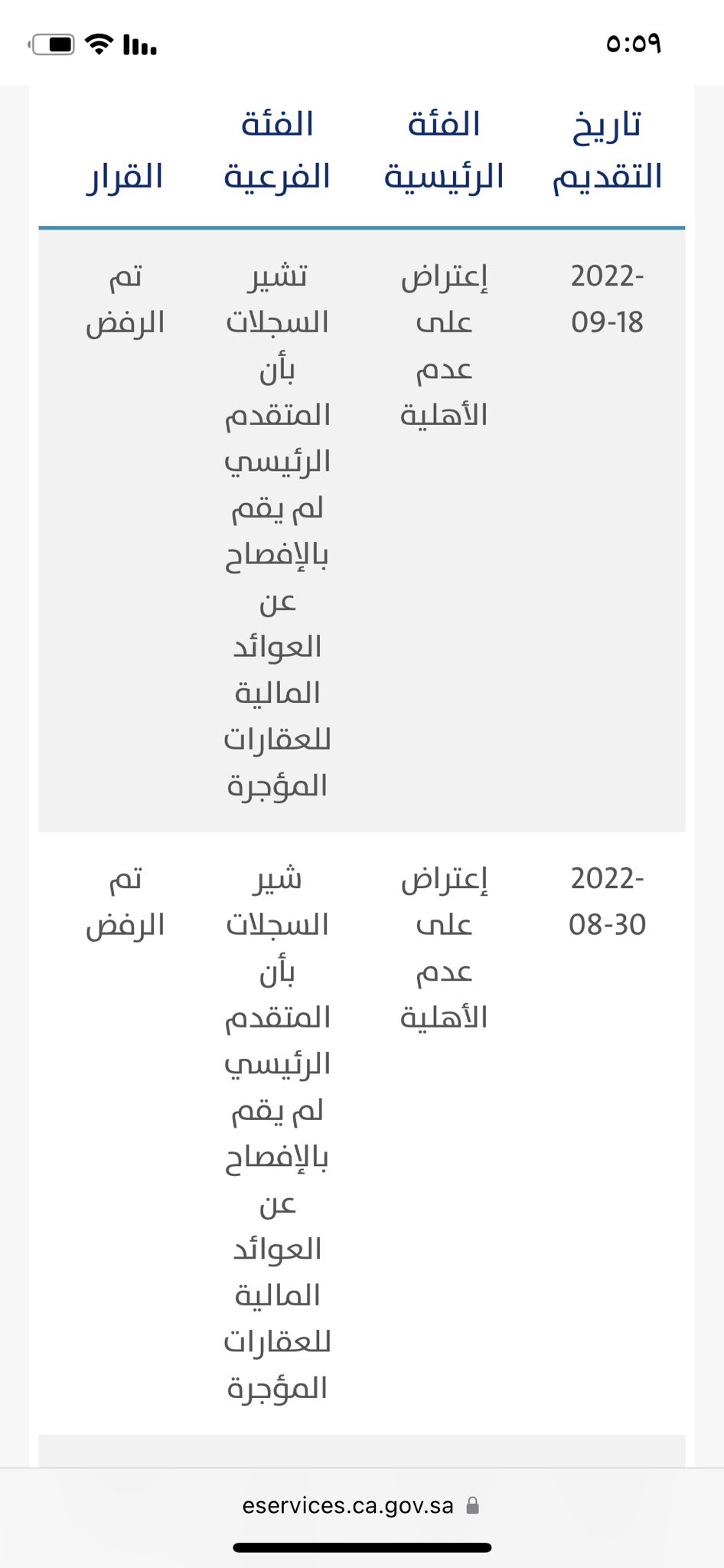 ٥:٥٩

| تاريخ التقديم | الفئة الرئيسية | الفئة الفرعية | القرار |
|---|---|---|---|
| 2022-09-18 | إعتراض على عدم الأهلية | تشير السجلات بأن المتقدم الرئيسي لم يقم بالإفصاح عن العوائد المالية للعقارات المؤجرة | تم الرفض |
| 2022-08-30 | إعتراض على عدم الأهلية | شير السجلات بأن المتقدم الرئيسي لم يقم بالإفصاح عن العوائد المالية للعقارات المؤجرة | تم الرفض |

eservices.ca.gov.sa